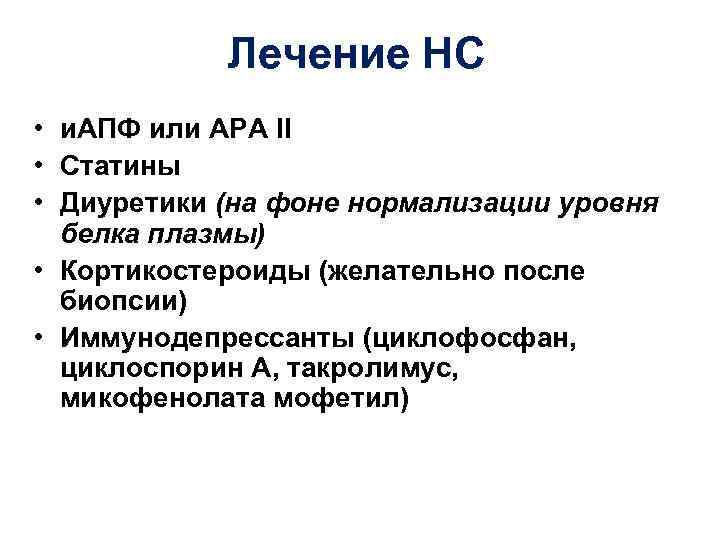 Лечение НС

• иАПФ или АРА II
• Статины
• Диуретики (на фоне нормализации уровня белка плазмы)
• Кортикостероиды (желательно после биопсии)
• Иммунодепрессанты (циклофосфан, циклоспорин А, такролимус, микофенолата мофетил)